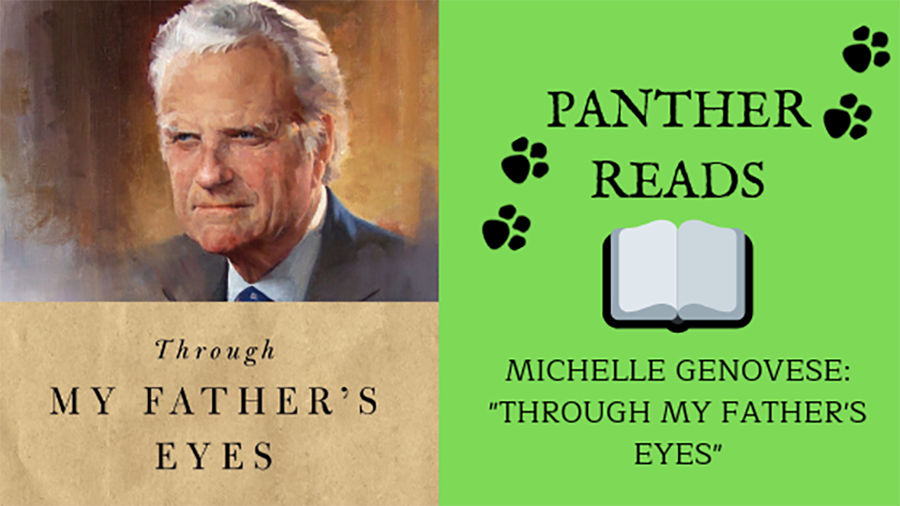 Through
MY FATHER'S
EYES

PANTHER
READS

MICHELLE GENOVESE:
"THROUGH MY FATHER'S
EYES"